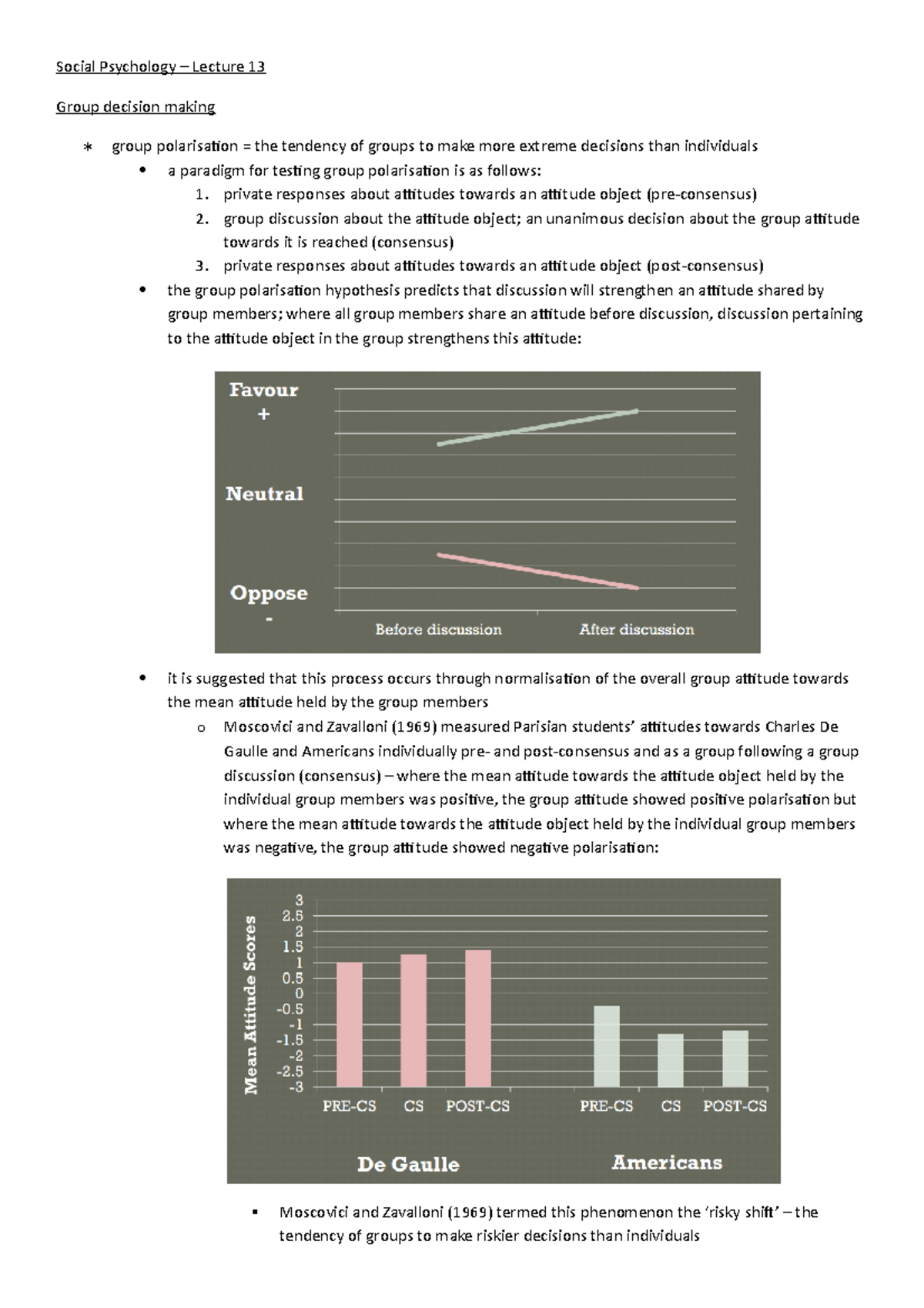 Social Psychology – Lecture 13

Group decision making

∗ group polarisation = the tendency of groups to make more extreme decisions than individuals

• a paradigm for testing group polarisation is as follows:

1. private responses about attitudes towards an attitude object (pre-consensus)
2. group discussion about the attitude object; an unanimous decision about the group attitude towards it is reached (consensus)
3. private responses about attitudes towards an attitude object (post-consensus)

• the group polarisation hypothesis predicts that discussion will strengthen an attitude shared by group members; where all group members share an attitude before discussion, discussion pertaining to the attitude object in the group strengthens this attitude:

Favour
+
Neutral
Oppose
-
Before discussion
After discussion

• it is suggested that this process occurs through normalisation of the overall group attitude towards the mean attitude held by the group members

o Moscovici and Zavalloni (1969) measured Parisian students' attitudes towards Charles De Gaulle and Americans individually pre- and post-consensus and as a group following a group discussion (consensus) – where the mean attitude towards the attitude object held by the individual group members was positive, the group attitude showed positive polarisation but where the mean attitude towards the attitude object held by the individual group members was negative, the group attitude showed negative polarisation:

Mean Attitude Scores
3
2.5
2
1.5
1
0.5
0
-0.5
-1
-1.5
-2
-2.5
-3
PRE-CS CS POST-CS PRE-CS CS POST-CS
De Gaulle
Americans

▪ Moscovici and Zavalloni (1969) termed this phenomenon the 'risky shift' – the tendency of groups to make riskier decisions than individuals